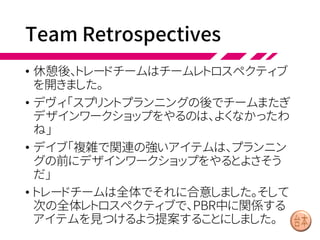 Team Retrospectives

• 休憩後、トレードチームはチームレトロスペクティブを開きました。

• デヴィ「スプリントプランニングの後でチームまたぎデザインワークショップをやるのは、よくなかったわね」

• デイブ「複雑で関連の強いアイテムは、プランニングの前にデザインワークショップをやるとよさそうだ」

• トレードチームは全体でそれに合意しました。そして次の全体レトロスペクティブで、PBR中に関係するアイテムを見つけるよう提案することにしました。

台本